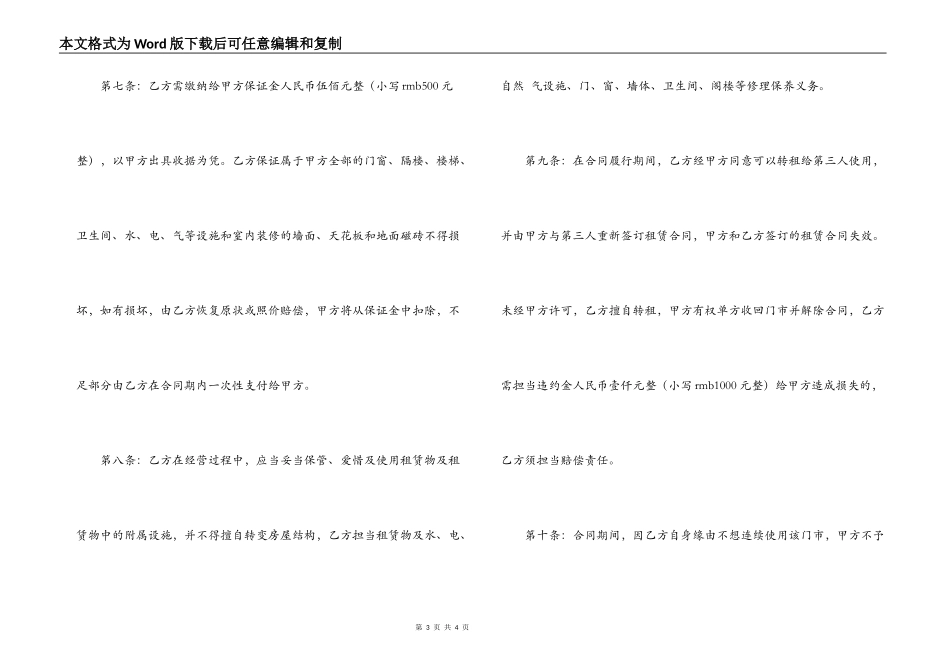 本文格式为Word版下载后可任意编辑和复制

第七条：乙方需缴纳给甲方保证金人民币伍佰元整（小写rmb500元整），以甲方出具收据为凭。乙方保证属于甲方全部的门窗、隔楼、楼梯、卫生间、水、电、气等设施和室内装修的墙面、天花板和地面磁砖不得损坏，如有损坏，由乙方恢复原状或照价赔偿，甲方将从保证金中扣除，不足部分由乙方在合同期内一次性支付给甲方。

第八条：乙方在经营过程中，应当妥当保管、爱惜及使用租赁物及租赁物中的附属设施，并不得擅自转变房屋结构，乙方担当租赁物及水、电、自然 气设施、门、窗、墙体、卫生间、阁楼等修理保养义务。

第九条：在合同履行期间，乙方经甲方同意可以转租给第三人使用，并由甲方与第三人重新签订租赁合同，甲方和乙方签订的租赁合同失效。未经甲方许可，乙方擅自转租，甲方有权单方收回门市并解除合同，乙方需担当违约金人民币壹仟元整（小写rmb1000元整）给甲方造成损失的，乙方须担当赔偿责任。

第十条：合同期间，因乙方自身缘由不想连续使用该门市，甲方不予

第 3 页 共 4 页